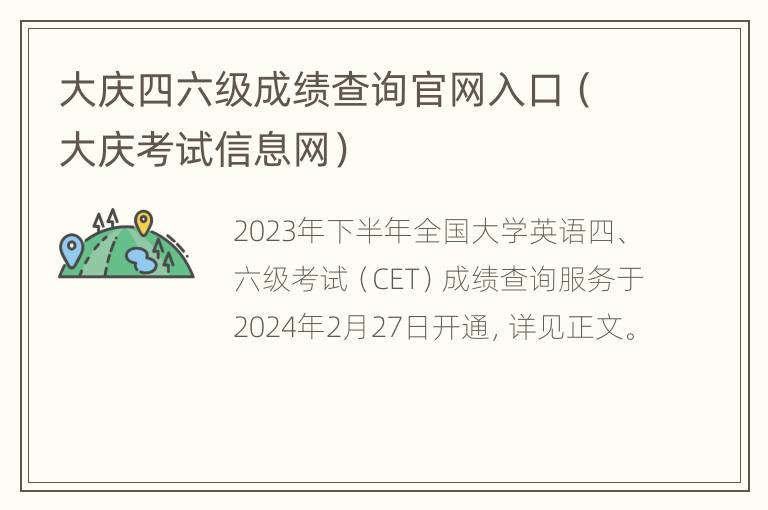 大庆四六级成绩查询官网入口（大庆考试信息网）

2023年下半年全国大学英语四、六级考试（CET）成绩查询服务于2024年2月27日开通，详见正文。